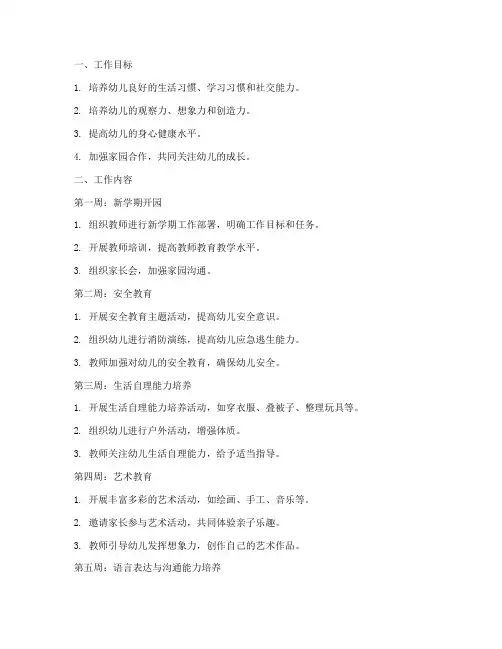 一、工作目标

1. 培养幼儿良好的生活习惯、学习习惯和社交能力。

2. 培养幼儿的观察力、想象力和创造力。

3. 提高幼儿的身心健康水平。

4. 加强家园合作，共同关注幼儿的成长。

二、工作内容

第一周：新学期开园

1. 组织教师进行新学期工作部署，明确工作目标和任务。

2. 开展教师培训，提高教师教育教学水平。

3. 组织家长会，加强家园沟通。

第二周：安全教育

1. 开展安全教育主题活动，提高幼儿安全意识。

2. 组织幼儿进行消防演练，提高幼儿应急逃生能力。

3. 教师加强对幼儿的安全教育，确保幼儿安全。

第三周：生活自理能力培养

1. 开展生活自理能力培养活动，如穿衣服、叠被子、整理玩具等。

2. 组织幼儿进行户外活动，增强体质。

3. 教师关注幼儿生活自理能力，给予适当指导。

第四周：艺术教育

1. 开展丰富多彩的艺术活动，如绘画、手工、音乐等。

2. 邀请家长参与艺术活动，共同体验亲子乐趣。

3. 教师引导幼儿发挥想象力，创作自己的艺术作品。

第五周：语言表达与沟通能力培养